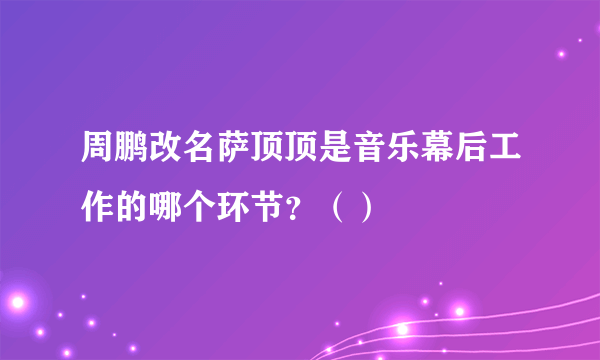 周鹏改名萨顶顶是音乐幕后工作的哪个环节？（ ）